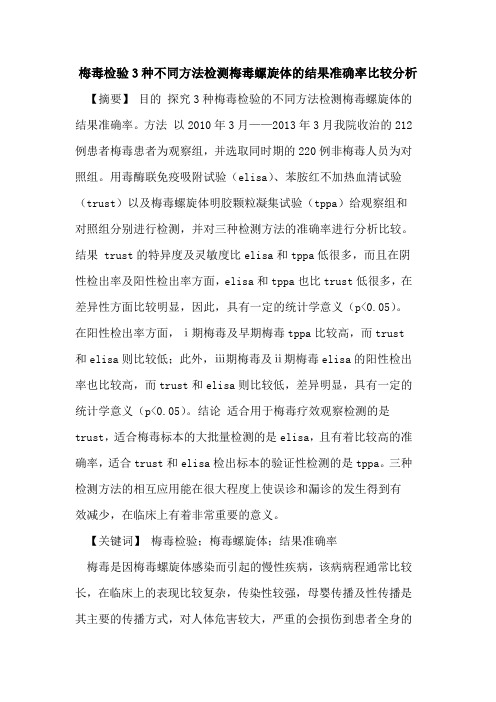 梅毒检验3种不同方法检测梅毒螺旋体的结果准确率比较分析

【摘要】 目的 探究3种梅毒检验的不同方法检测梅毒螺旋体的结果准确率。方法 以2010年3月——2013年3月我院收治的212例患者梅毒患者为观察组，并选取同时期的220例非梅毒人员为对照组。用毒酶联免疫吸附试验（elisa）、苯胺红不加热血清试验（trust）以及梅毒螺旋体明胶颗粒凝集试验（tppa）给观察组和对照组分别进行检测，并对三种检测方法的准确率进行分析比较。结果 trust的特异度及灵敏度比elisa和tppa低很多，而且在阴性检出率及阳性检出率方面，elisa和tppa也比trust低很多，在差异性方面比较明显，因此，具有一定的统计学意义（p<0.05）。在阳性检出率方面，ⅰ期梅毒及早期梅毒tppa比较高，而trust和elisa则比较低；此外，ⅲ期梅毒及ⅱ期梅毒elisa的阳性检出率也比较高，而trust和elisa则比较低，差异明显，具有一定的统计学意义（p<0.05）。结论 适合用于梅毒疗效观察检测的是trust，适合梅毒标本的大批量检测的是elisa，且有着比较高的准确率，适合trust和elisa检出标本的验证性检测的是tppa。三种检测方法的相互应用能在很大程度上使误诊和漏诊的发生得到有效减少，在临床上有着非常重要的意义。

【关键词】 梅毒检验；梅毒螺旋体；结果准确率

梅毒是因梅毒螺旋体感染而引起的慢性疾病，该病病程通常比较长，在临床上的表现比较复杂，传染性较强，母婴传播及性传播是其主要的传播方式，对人体危害较大，严重的会损伤到患者全身的